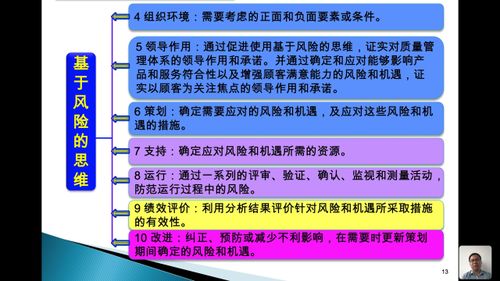 基于风险的思维

4 组织环境：需要考虑的正面和负面要素或条件。

5 领导作用：通过促进使用基于风险的思维，证实对质量管理体系的领导作用和承诺。并通过确定和应对能够影响产品和服务符合性以及增强顾客满意能力的风险和机遇，证实以顾客为关注焦点的领导作用和承诺。

6 策划：确定需要应对的风险和机遇，及应对这些风险和机遇的措施。

7 支持：确定应对风险和机遇所需的资源。

8 运行：通过一系列的评审、验证、确认、监视和测量活动，防范运行过程中的风险。

9 绩效评价：利用分析结果评价针对风险和机遇所采取措施的有效性。

10 改进：纠正、预防或减少不利影响，在需要时更新策划期间确定的风险和机遇。

13